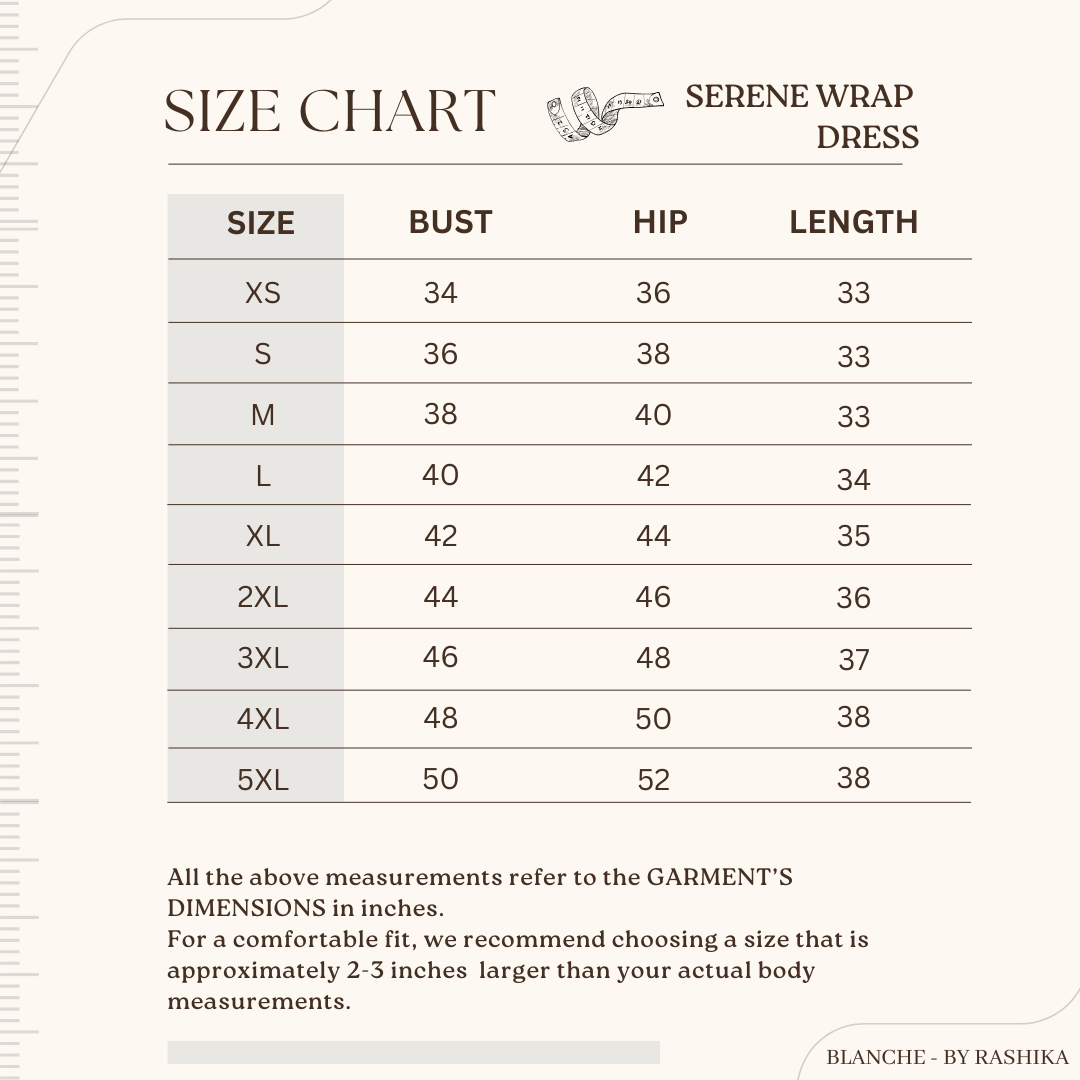 SIZE CHART

SERENE WRAP DRESS

| SIZE | BUST | HIP | LENGTH |
|---|---|---|---|
| XS | 34 | 36 | 33 |
| S | 36 | 38 | 33 |
| M | 38 | 40 | 33 |
| L | 40 | 42 | 34 |
| XL | 42 | 44 | 35 |
| 2XL | 44 | 46 | 36 |
| 3XL | 46 | 48 | 37 |
| 4XL | 48 | 50 | 38 |
| 5XL | 50 | 52 | 38 |

All the above measurements refer to the GARMENT'S DIMENSIONS in inches.
For a comfortable fit, we recommend choosing a size that is approximately 2-3 inches larger than your actual body measurements.

BLANCHE - BY RASHIKA